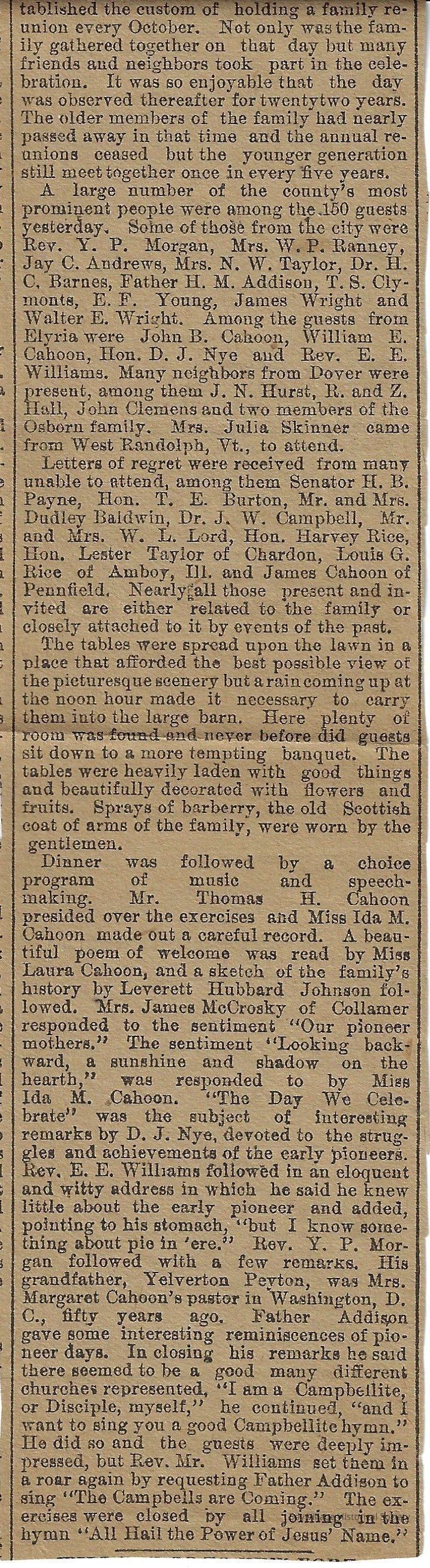 tablished the custom of holding a family reunion every October. Not only was the family gathered together on that day but many friends and neighbors took part in the celebration. It was so enjoyable that the day was observed thereafter for twentytwo years. The older members of the family had nearly passed away in that time and the annual reunions ceased but the younger generation still meet together once in every five years.

A large number of the county's most prominent people were among the 150 guests yesterday. Some of those from the city were Rev. Y. P. Morgan, Mrs. W. P. Ranney, Jay C. Andrews, Mrs. N. W. Taylor, Dr. H. C. Barnes, Father H. M. Addison, T. S. Clymonts, E. F. Young, James Wright and Walter E. Wright. Among the guests from Elyria were John B. Cahoon, William E. Cahoon, Hon. D. J. Nye and Rev. E. E. Williams. Many neighbors from Dover were present, among them J. N. Hurst, R. and Z. Hall, John Clemens and two members of the Osborn family. Mrs. Julia Skinner came from West Randolph, Vt., to attend.

Letters of regret were received from many unable to attend, among them Senator H. B. Payne, Hon. T. E. Burton, Mr. and Mrs. Dudley Baldwin, Dr. J. W. Campbell, Mr. and Mrs. W. L. Lord, Hon. Harvey Rice, Hon. Lester Taylor of Chardon, Louis G. Rice of Amboy, Ill. and James Cahoon of Pennfield. Nearly all those present and invited are either related to the family or closely attached to it by events of the past.

The tables were spread upon the lawn in a place that afforded the best possible view of the picturesque scenery but a rain coming up at the noon hour made it necessary to carry them into the large barn. Here plenty of room was found and never before did guests sit down to a more tempting banquet. The tables were heavily laden with good things and beautifully decorated with flowers and fruits. Sprays of barberry, the old Scottish coat of arms of the family, were worn by the gentlemen.

Dinner was followed by a choice program of music and speechmaking. Mr. Thomas H. Cahoon presided over the exercises and Miss Ida M. Cahoon made out a careful record. A beautiful poem of welcome was read by Miss Laura Cahoon, and a sketch of the family's history by Leverett Hubbard Johnson followed. Mrs. James McCrosky of Collamer responded to the sentiment "Our pioneer mothers." The sentiment "Looking backward, a sunshine and shadow on the hearth," was responded to by Miss Ida M. Cahoon. "The Day We Celebrate" was the subject of interesting remarks by D. J. Nye, devoted to the struggles and achievements of the early pioneers. Rev. E. E. Williams followed in an eloquent and witty address in which he said he knew little about the early pioneer and added, pointing to his stomach, "but I know something about pie in 'ere." Rev. Y. P. Morgan followed with a few remarks. His grandfather, Yelverton Peyton, was Mrs. Margaret Cahoon's pastor in Washington, D. C., fifty years ago. Father Addison gave some interesting reminiscences of pioneer days. In closing his remarks he said there seemed to be a good many different churches represented, "I am a Campbellite, or Disciple, myself," he continued, "and I want to sing you a good Campbellite hymn." He did so and the guests were deeply impressed, but Rev. Mr. Williams set them in a roar again by requesting Father Addison to sing "The Campbells are Coming." The exercises were closed by all joining in the hymn "All Hail the Power of Jesus' Name."